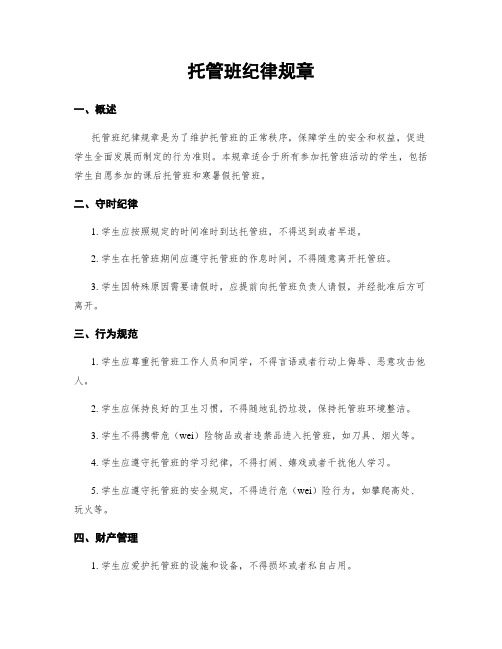 托管班纪律规章

一、概述

托管班纪律规章是为了维护托管班的正常秩序，保障学生的安全和权益，促进学生全面发展而制定的行为准则。本规章适合于所有参加托管班活动的学生，包括学生自愿参加的课后托管班和寒暑假托管班。

二、守时纪律

1. 学生应按照规定的时间准时到达托管班，不得迟到或者早退。

2. 学生在托管班期间应遵守托管班的作息时间，不得随意离开托管班。

3. 学生因特殊原因需要请假时，应提前向托管班负责人请假，并经批准后方可离开。

三、行为规范

1. 学生应尊重托管班工作人员和同学，不得言语或者行动上侮辱、恶意攻击他人。

2. 学生应保持良好的卫生习惯，不得随地乱扔垃圾，保持托管班环境整洁。

3. 学生不得携带危（wei）险物品或者违禁品进入托管班，如刀具、烟火等。

4. 学生应遵守托管班的学习纪律，不得打闹、嬉戏或者干扰他人学习。

5. 学生应遵守托管班的安全规定，不得进行危（wei）险行为，如攀爬高处、玩火等。

四、财产管理

1. 学生应爱护托管班的设施和设备，不得损坏或者私自占用。